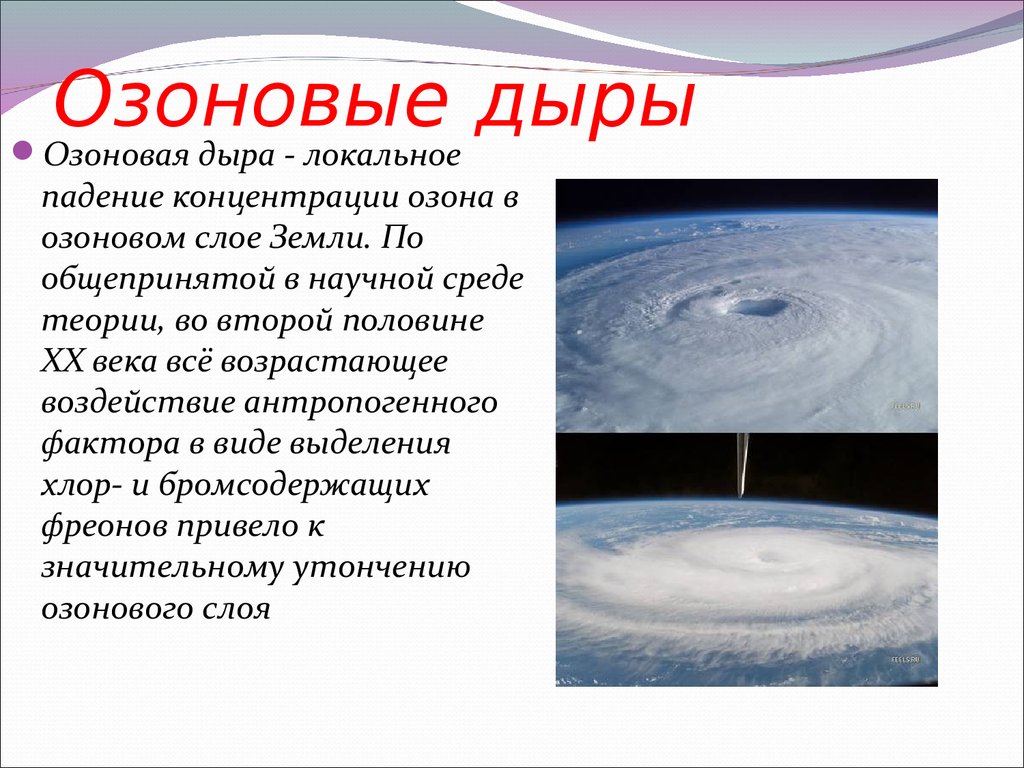 Озоновые дыры

Озоновая дыра - локальное падение концентрации озона в озоновом слое Земли. По общепринятой в научной среде теории, во второй половине XX века всё возрастающее воздействие антропогенного фактора в виде выделения хлор- и бромсодержащих фреонов привело к значительному утончению озонового слоя

FEELS.RU

FEELS.RU